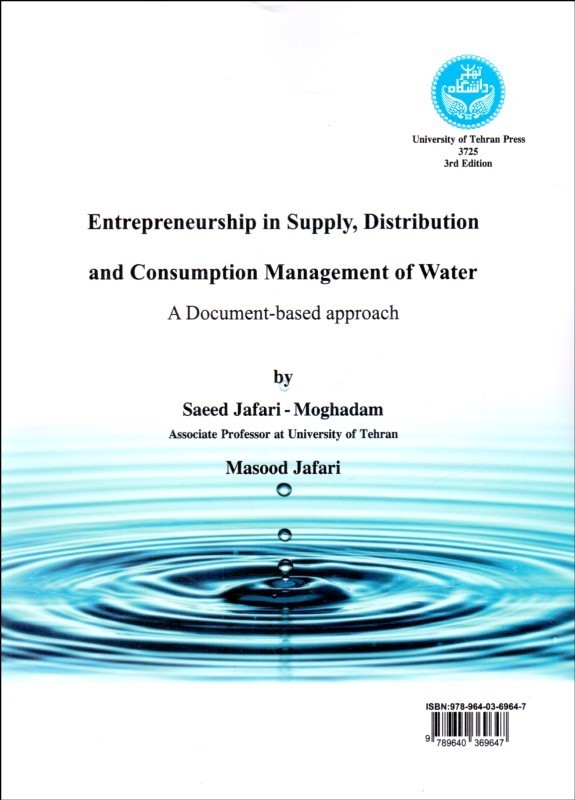 دانشگاه تهران

University of Tehran Press
3725
3rd Edition

Entrepreneurship in Supply, Distribution and Consumption Management of Water

A Document-based approach

by

Saeed Jafari - Moghadam

Associate Professor at University of Tehran

Masood Jafari

ISBN:978-964-03-6964-7

9 789640 369647